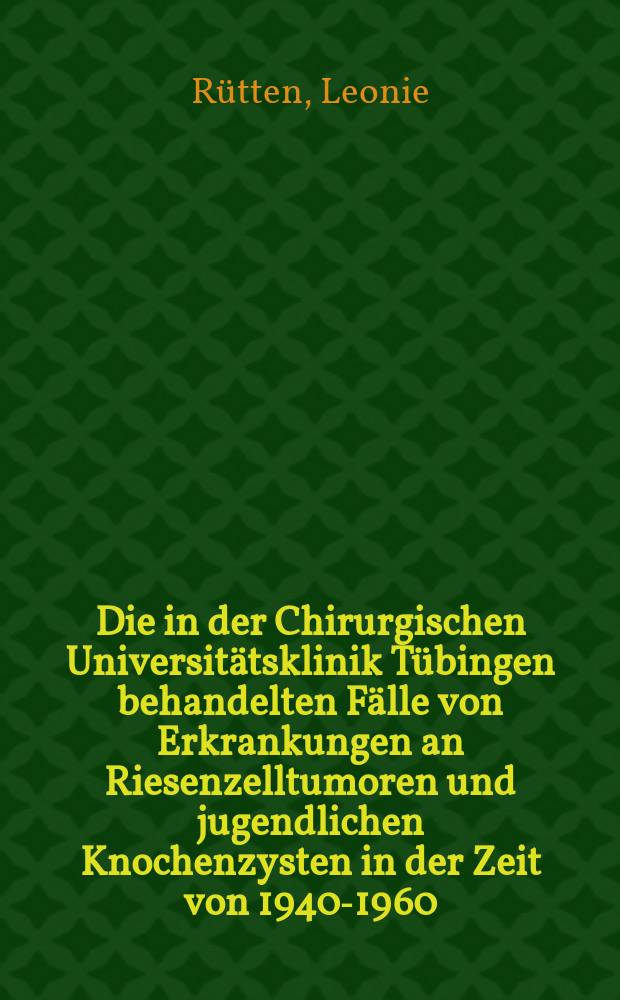 Rütten, Leonie

Die in der Chirurgischen Universitätsklinik Tübingen behandelten Fälle von Erkrankungen an Riesenzelltumoren und jugendlichen Knochenzysten in der Zeit von 1940-1960